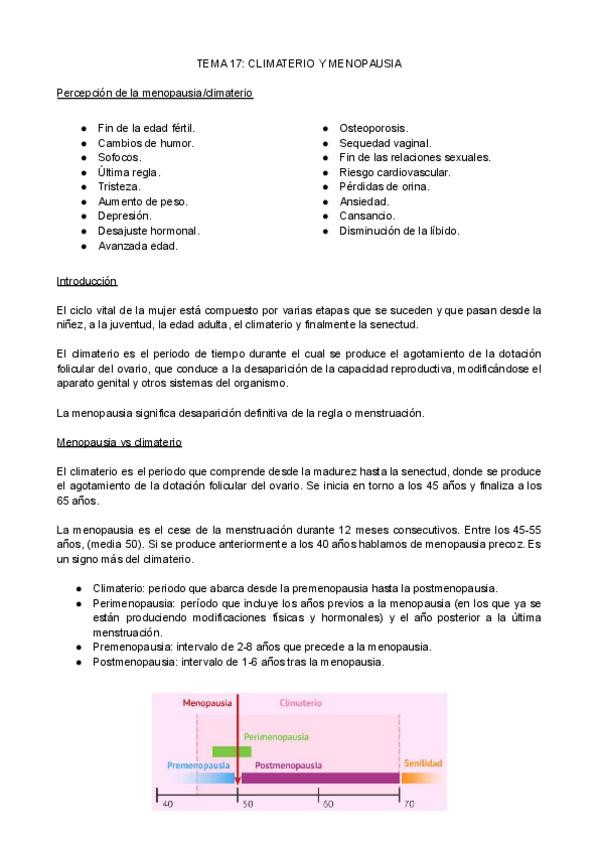 TEMA 17: CLIMATERIO Y MENOPAUSIA

Percepción de la menopausia/climaterio

- Fin de la edad fértil.
- Cambios de humor.
- Sofocos.
- Última regla.
- Tristeza.
- Aumento de peso.
- Depresión.
- Desajuste hormonal.
- Avanzada edad.

- Osteoporosis.
- Sequedad vaginal.
- Fin de las relaciones sexuales.
- Riesgo cardiovascular.
- Pérdidas de orina.
- Ansiedad.
- Cansancio.
- Disminución de la líbido.

Introducción

El ciclo vital de la mujer está compuesto por varias etapas que se suceden y que pasan desde la niñez, a la juventud, la edad adulta, el climaterio y finalmente la senectud.

El climaterio es el periodo de tiempo durante el cual se produce el agotamiento de la dotación folicular del ovario, que conduce a la desaparición de la capacidad reproductiva, modificándose el aparato genital y otros sistemas del organismo.

La menopausia significa desaparición definitiva de la regla o menstruación.

Menopausia vs climaterio

El climaterio es el periodo que comprende desde la madurez hasta la senectud, donde se produce el agotamiento de la dotación folicular del ovario. Se inicia en torno a los 45 años y finaliza a los 65 años.

La menopausia es el cese de la menstruación durante 12 meses consecutivos. Entre los 45-55 años, (media 50). Si se produce anteriormente a los 40 años hablamos de menopausia precoz. Es un signo más del climaterio.

- Climaterio: periodo que abarca desde la premenopausia hasta la postmenopausia.
- Perimenopausia: período que incluye los años previos a la menopausia (en los que ya se están produciendo modificaciones físicas y hormonales) y el año posterior a la última menstruación.
- Premenopausia: intervalo de 2-8 años que precede a la menopausia.
- Postmenopausia: intervalo de 1-6 años tras la menopausia.

Menopausia
Climaterio
Perimenopausia
Premenopausia
Postmenopausia
Senilidad
40
50
60
70